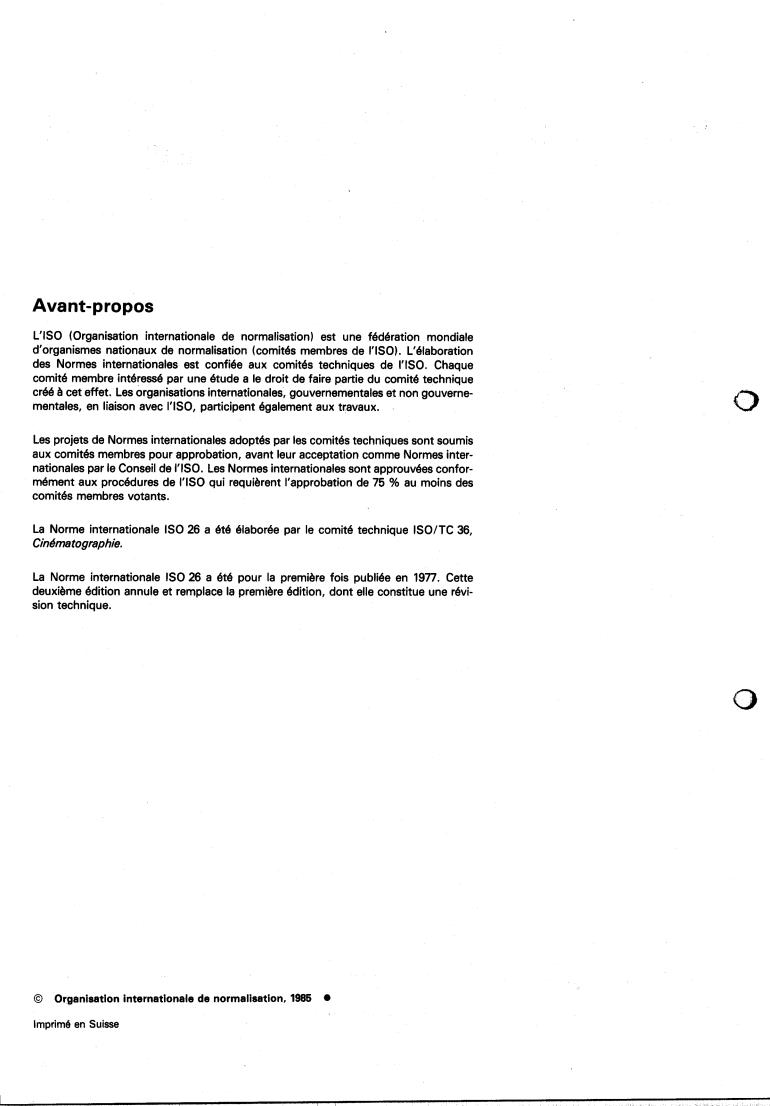 Avant-propos

L'ISO (Organisation internationale de normalisation) est une fédération mondiale d'organismes nationaux de normalisation (comités membres de l'ISO). L'élaboration des Normes internationales est confiée aux comités techniques de l'ISO. Chaque comité membre intéressé par une étude a le droit de faire partie du comité technique créé à cet effet. Les organisations internationales, gouvernementales et non gouvernementales, en liaison avec l'ISO, participent également aux travaux.

Les projets de Normes internationales adoptés par les comités techniques sont soumis aux comités membres pour approbation, avant leur acceptation comme Normes internationales par le Conseil de l'ISO. Les Normes internationales sont approuvées conformément aux procédures de l'ISO qui requièrent l'approbation de 75 % au moins des comités membres votants.

La Norme internationale ISO 26 a été élaborée par le comité technique ISO/TC 36, Cinématographie.

La Norme internationale ISO 26 a été pour la première fois publiée en 1977. Cette deuxième édition annule et remplace la première édition, dont elle constitue une révision technique.

© Organisation internationale de normalisation, 1985 ●

Imprimé en Suisse